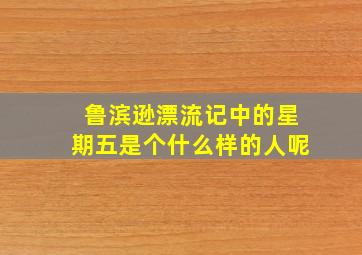 鲁滨逊漂流记中的星期五是个什么样的人呢